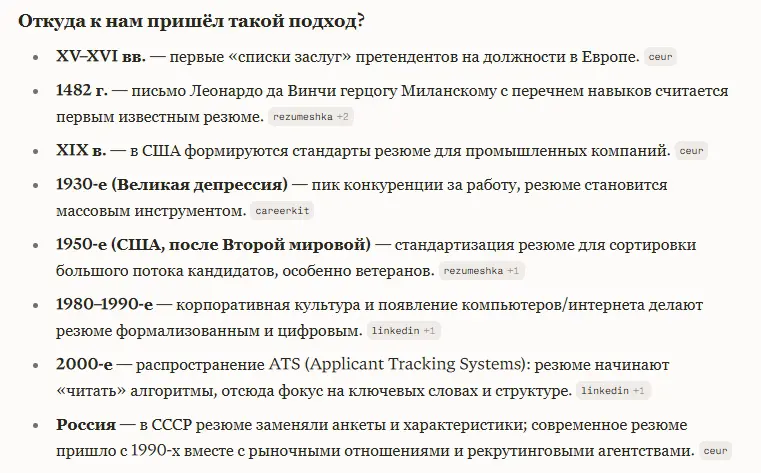 Откуда к нам пришёл такой подход?

- XV–XVI вв. — первые «списки заслуг» претендентов на должности в Европе. ceur
- 1482 г. — письмо Леонардо да Винчи герцогу Миланскому с перечнем навыков считается первым известным резюме. rezumeshka +2
- XIX в. — в США формируются стандарты резюме для промышленных компаний. ceur
- 1930-е (Великая депрессия) — пик конкуренции за работу, резюме становится массовым инструментом. careerkit
- 1950-е (США, после Второй мировой) — стандартизация резюме для сортировки большого потока кандидатов, особенно ветеранов. rezumeshka +1
- 1980–1990-е — корпоративная культура и появление компьютеров/интернета делают резюме формализованным и цифровым. linkedin +1
- 2000-е — распространение ATS (Applicant Tracking Systems): резюме начинают «читать» алгоритмы, отсюда фокус на ключевых словах и структуре. linkedin +1
- Россия — в СССР резюме заменяли анкеты и характеристики; современное резюме пришло с 1990-х вместе с рыночными отношениями и рекрутинговыми агентствами. ceur